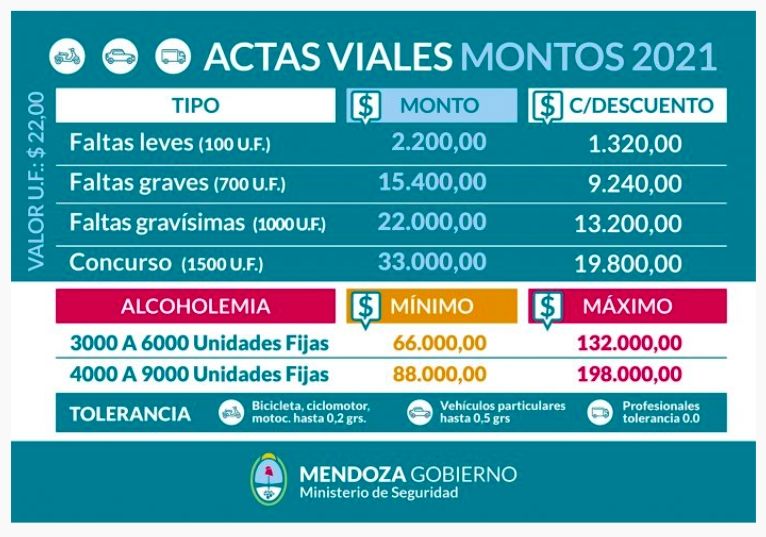 ACTAS VIALES MONTOS 2021

VALOR U.F.: $ 22,00

| TIPO | $ MONTO | $ C/DESCUENTO |
|---|---|---|
| Faltas leves (100 U.F.) | 2.200,00 | 1.320,00 |
| Faltas graves (700 U.F.) | 15.400,00 | 9.240,00 |
| Faltas gravísimas (1000 U.F.) | 22.000,00 | 13.200,00 |
| Concurso (1500 U.F.) | 33.000,00 | 19.800,00 |

| ALCOHOLEMIA | $ MÍNIMO | $ MÁXIMO |
|---|---|---|
| 3000 A 6000 Unidades Fijas | 66.000,00 | 132.000,00 |
| 4000 A 9000 Unidades Fijas | 88.000,00 | 198.000,00 |

TOLERANCIA Bicicleta, ciclomotor, motoc. hasta 0,2 grs. Vehículos particulares hasta 0,5 grs Profesionales tolerancia 0.0

MENDOZA GOBIERNO
Ministerio de Seguridad